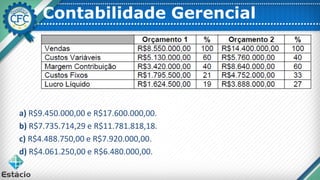 CFC

Contabilidade Gerencial

| | Orçamento 1 | % | Orçamento 2 | % |
|---|---|---|---|---|
| Vendas | R$8.550.000,00 | 100 | R$14.400.000,00 | 100 |
| Custos Variáveis | R$5.130.000,00 | 60 | R$5.760.000,00 | 40 |
| Margem Contribuição | R$3.420.000,00 | 40 | R$8.640.000,00 | 60 |
| Custos Fixos | R$1.795.500,00 | 21 | R$4.752.000,00 | 33 |
| Lucro Líquido | R$1.624.500,00 | 19 | R$3.888.000,00 | 27 |

a) R$9.450.000,00 e R$17.600.000,00.

b) R$7.735.714,29 e R$11.781.818,18.

c) R$4.488.750,00 e R$7.920.000,00.

d) R$4.061.250,00 e R$6.480.000,00.

Estácio